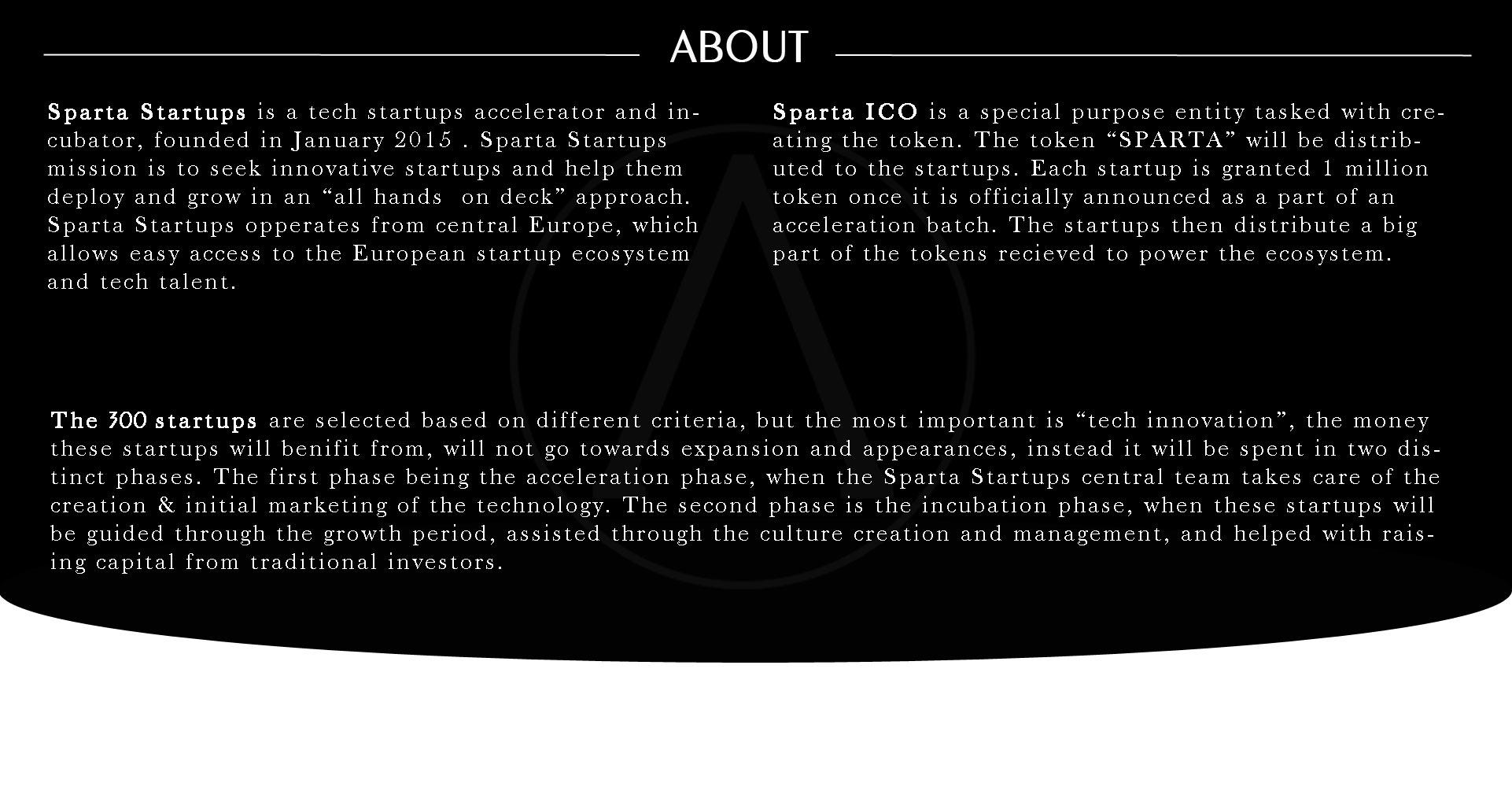 ABOUT

Sparta Startups is a tech startups accelerator and incubator, founded in January 2015 . Sparta Startups mission is to seek innovative startups and help them deploy and grow in an “all hands on deck” approach. Sparta Startups opperates from central Europe, which allows easy access to the European startup ecosystem and tech talent.

Sparta ICO is a special purpose entity tasked with creating the token. The token “SPARTA” will be distributed to the startups. Each startup is granted 1 million token once it is officially announced as a part of an acceleration batch. The startups then distribute a big part of the tokens recieved to power the ecosystem.

The 300 startups are selected based on different criteria, but the most important is “tech innovation”, the money these startups will benifit from, will not go towards expansion and appearances, instead it will be spent in two distinct phases. The first phase being the acceleration phase, when the Sparta Startups central team takes care of the creation & initial marketing of the technology. The second phase is the incubation phase, when these startups will be guided through the growth period, assisted through the culture creation and management, and helped with raising capital from traditional investors.